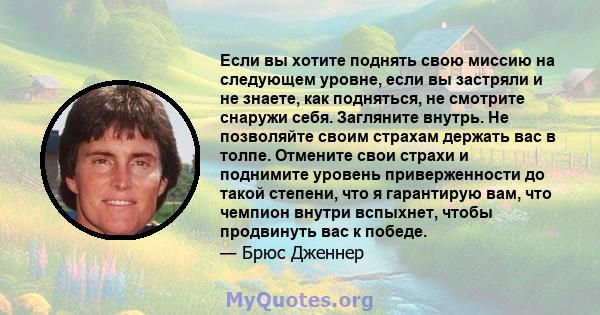 Если вы хотите поднять свою миссию на следующем уровне, если вы застряли и не знаете, как подняться, не смотрите снаружи себя. Загляните внутрь. Не позволяйте своим страхам держать вас в толпе. Отмените свои страхи и поднимите уровень приверженности до такой степени, что я гарантирую вам, что чемпион внутри вспыхнет, чтобы продвинуть вас к победе.
— Брюс Дженнер

MyQuotes.org